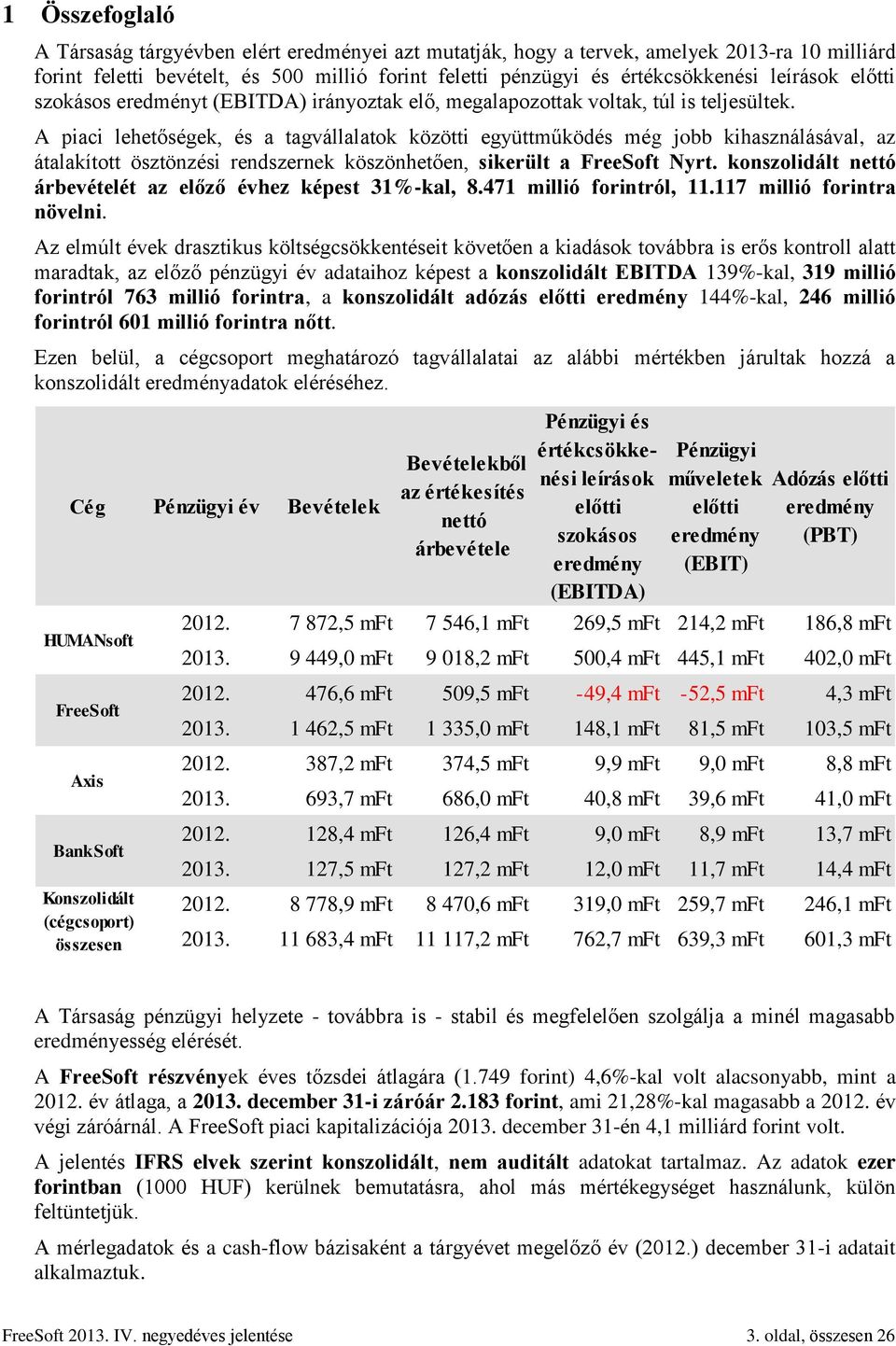 1 Összefoglaló

A Társaság tárgyévben elért eredményei azt mutatják, hogy a tervek, amelyek 2013-ra 10 milliárd forint feletti bevételt, és 500 millió forint feletti pénzügyi és értékcsökkenési leírások előtti szokásos eredményt (EBITDA) irányoztak elő, megalapozottak voltak, túl is teljesültek.

A piaci lehetőségek, és a tagvállalatok közötti együttműködés még jobb kihasználásával, az átalakított ösztönzési rendszernek köszönhetően, sikerült a FreeSoft Nyrt. konszolidált nettó árbevételét az előző évhez képest 31%-kal, 8.471 millió forintról, 11.117 millió forintra növelni.

Az elmúlt évek drasztikus költségcsökkentéseit követően a kiadások továbbra is erős kontroll alatt maradtak, az előző pénzügyi év adataihoz képest a konszolidált EBITDA 139%-kal, 319 millió forintról 763 millió forintra, a konszolidált adózás előtti eredmény 144%-kal, 246 millió forintról 601 millió forintra nőtt.

Ezen belül, a cégcsoport meghatározó tagvállalatai az alábbi mértékben járultak hozzá a konszolidált eredményadatok eléréséhez.

| Cég | Pénzügyi év | Bevételek | Bevételekből az értékesítés nettó árbevétele | Pénzügyi és értékcsökkenési leírások előtti szokásos eredmény (EBITDA) | Pénzügyi műveletek előtti eredmény (EBIT) | Adózás előtti eredmény (PBT) |
|---|---|---|---|---|---|---|
| HUMANsoft | 2012. | 7 872,5 mFt | 7 546,1 mFt | 269,5 mFt | 214,2 mFt | 186,8 mFt |
| | 2013. | 9 449,0 mFt | 9 018,2 mFt | 500,4 mFt | 445,1 mFt | 402,0 mFt |
| FreeSoft | 2012. | 476,6 mFt | 509,5 mFt | -49,4 mFt | -52,5 mFt | 4,3 mFt |
| | 2013. | 1 462,5 mFt | 1 335,0 mFt | 148,1 mFt | 81,5 mFt | 103,5 mFt |
| Axis | 2012. | 387,2 mFt | 374,5 mFt | 9,9 mFt | 9,0 mFt | 8,8 mFt |
| | 2013. | 693,7 mFt | 686,0 mFt | 40,8 mFt | 39,6 mFt | 41,0 mFt |
| BankSoft | 2012. | 128,4 mFt | 126,4 mFt | 9,0 mFt | 8,9 mFt | 13,7 mFt |
| | 2013. | 127,5 mFt | 127,2 mFt | 12,0 mFt | 11,7 mFt | 14,4 mFt |
| Konszolidált (cégcsoport) összesen | 2012. | 8 778,9 mFt | 8 470,6 mFt | 319,0 mFt | 259,7 mFt | 246,1 mFt |
| | 2013. | 11 683,4 mFt | 11 117,2 mFt | 762,7 mFt | 639,3 mFt | 601,3 mFt |

A Társaság pénzügyi helyzete - továbbra is - stabil és megfelelően szolgálja a minél magasabb eredményesség elérését.

A FreeSoft részvények éves tőzsdei átlagára (1.749 forint) 4,6%-kal volt alacsonyabb, mint a 2012. év átlaga, a 2013. december 31-i záróár 2.183 forint, ami 21,28%-kal magasabb a 2012. év végi záróárnál. A FreeSoft piaci kapitalizációja 2013. december 31-én 4,1 milliárd forint volt.

A jelentés IFRS elvek szerint konszolidált, nem auditált adatokat tartalmaz. Az adatok ezer forintban (1000 HUF) kerülnek bemutatásra, ahol más mértékegységet használunk, külön feltüntetjük.

A mérlegadatok és a cash-flow bázisaként a tárgyévet megelőző év (2012.) december 31-i adatait alkalmaztuk.

FreeSoft 2013. IV. negyedéves jelentése 3. oldal, összesen 26